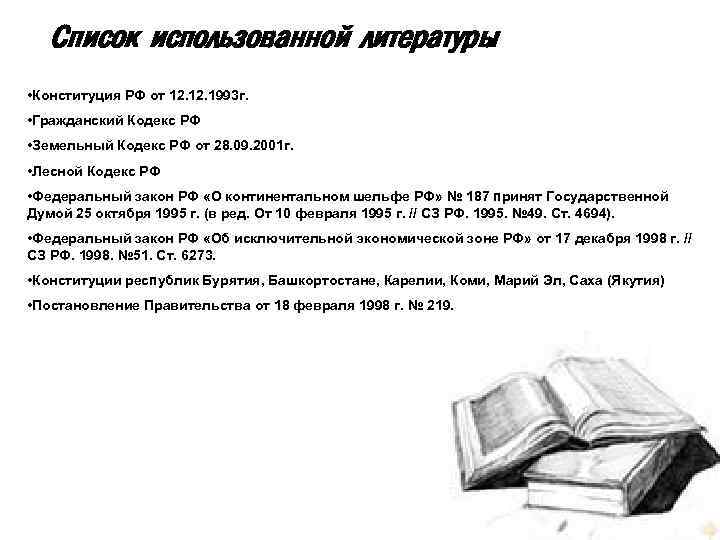 Список использованной литературы

•Конституция РФ от 12.12.1993г.

•Гражданский Кодекс РФ

•Земельный Кодекс РФ от 28.09.2001г.

•Лесной Кодекс РФ

•Федеральный закон РФ «О континентальном шельфе РФ» № 187 принят Государственной Думой 25 октября 1995 г. (в ред. От 10 февраля 1995 г. // СЗ РФ. 1995. №49. Ст. 4694).

•Федеральный закон РФ «Об исключительной экономической зоне РФ» от 17 декабря 1998 г. // СЗ РФ. 1998. №51. Ст. 6273.

•Конституции республик Бурятия, Башкортостане, Карелии, Коми, Марий Эл, Саха (Якутия)

•Постановление Правительства от 18 февраля 1998 г. № 219.